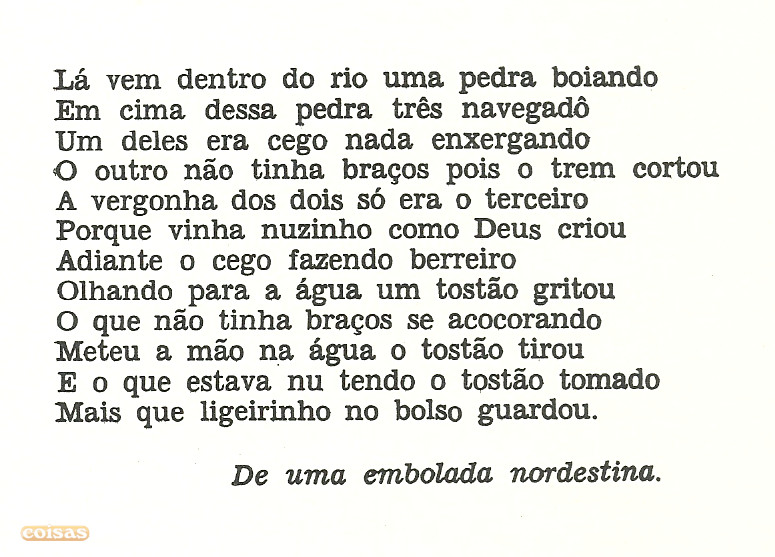 Lá vem dentro do rio uma pedra boiando
Em cima dessa pedra três navegadô
Um deles era cego nada enxergando
O outro não tinha braços pois o trem cortou
A vergonha dos dois só era o terceiro
Porque vinha nuzinho como Deus criou
Adiante o cego fazendo berreiro
Olhando para a água um tostão gritou
O que não tinha braços se acocorando
Meteu a mão na água o tostão tirou
E o que estava nu tendo o tostão tomado
Mais que ligeirinho no bolso guardou.

De uma embolada nordestina.

coisas